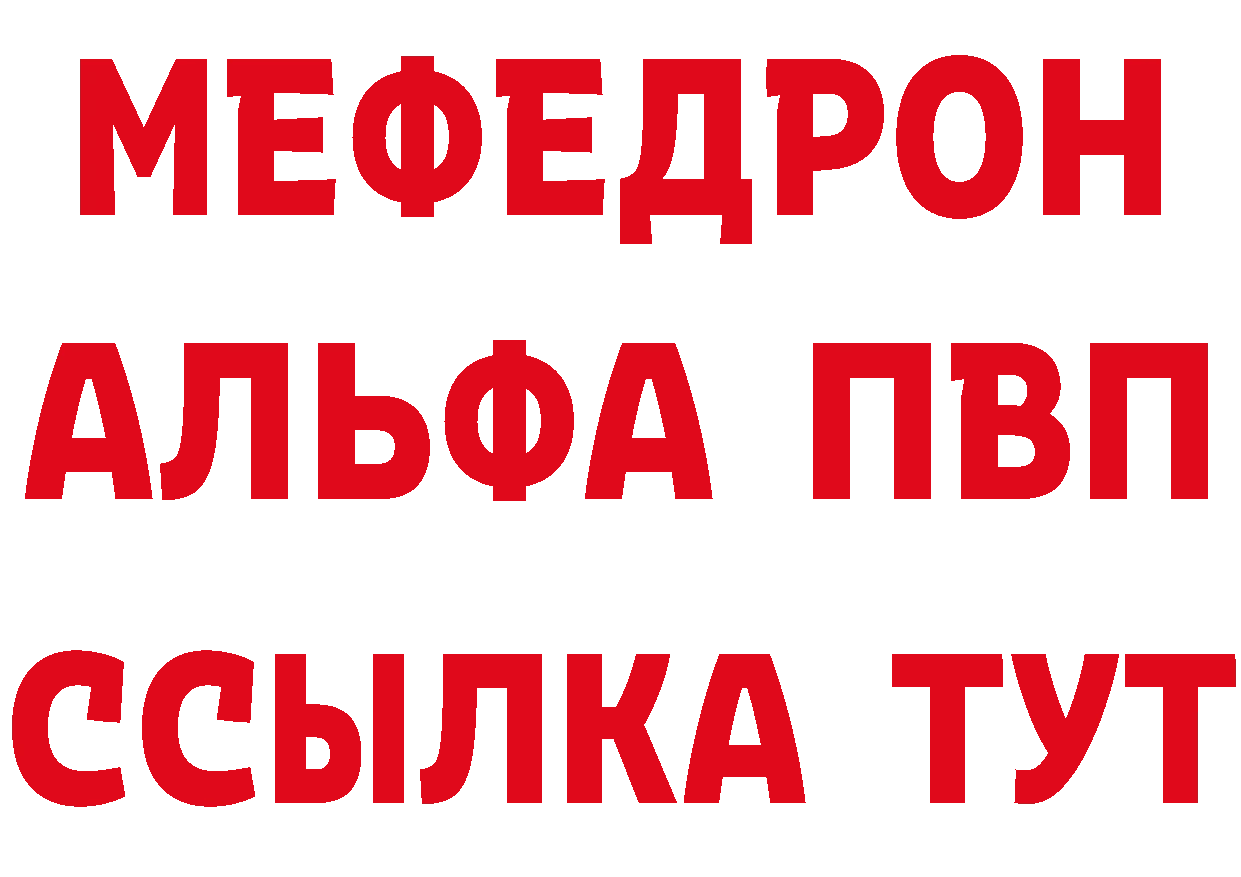 МЕФЕДРОН
АЛЬФА ПВП
ССЫЛКА ТУТ